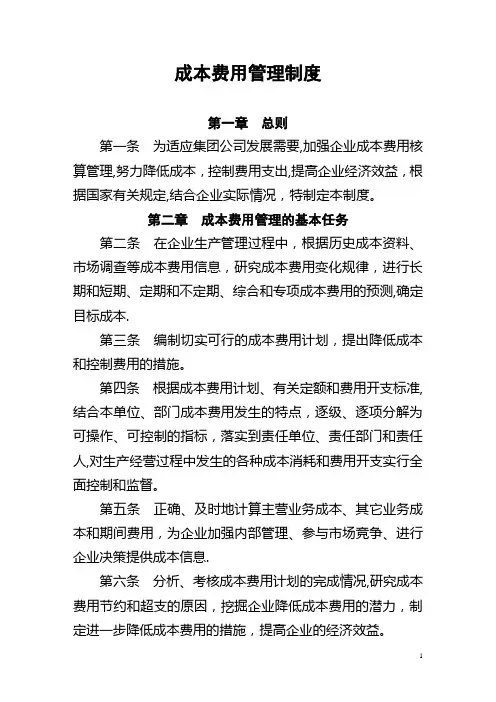 成本费用管理制度

第一章　总则

第一条　为适应集团公司发展需要,加强企业成本费用核算管理,努力降低成本，控制费用支出,提高企业经济效益，根据国家有关规定,结合企业实际情况，特制定本制度。

第二章　成本费用管理的基本任务

第二条　在企业生产管理过程中，根据历史成本资料、市场调查等成本费用信息，研究成本费用变化规律，进行长期和短期、定期和不定期、综合和专项成本费用的预测,确定目标成本.

第三条　编制切实可行的成本费用计划，提出降低成本和控制费用的措施。

第四条　根据成本费用计划、有关定额和费用开支标准,结合本单位、部门成本费用发生的特点，逐级、逐项分解为可操作、可控制的指标，落实到责任单位、责任部门和责任人,对生产经营过程中发生的各种成本消耗和费用开支实行全面控制和监督。

第五条　正确、及时地计算主营业务成本、其它业务成本和期间费用，为企业加强内部管理、参与市场竞争、进行企业决策提供成本信息.

第六条　分析、考核成本费用计划的完成情况,研究成本费用节约和超支的原因，挖掘企业降低成本费用的潜力，制定进一步降低成本费用的措施，提高企业的经济效益。

1